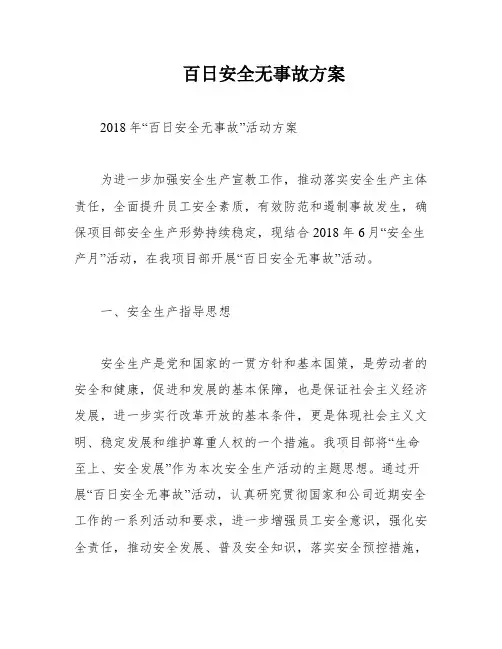 百日安全无事故方案

2018年“百日安全无事故”活动方案

为进一步加强安全生产宣教工作，推动落实安全生产主体责任，全面提升员工安全素质，有效防范和遏制事故发生，确保项目部安全生产形势持续稳定，现结合2018年6月“安全生产月”活动，在我项目部开展“百日安全无事故”活动。

一、安全生产指导思想

安全生产是党和国家的一贯方针和基本国策，是劳动者的安全和健康，促进和发展的基本保障，也是保证社会主义经济发展，进一步实行改革开放的基本条件，更是体现社会主义文明、稳定发展和维护尊重人权的一个措施。我项目部将“生命至上、安全发展”作为本次安全生产活动的主题思想。通过开展“百日安全无事故”活动，认真研究贯彻国家和公司近期安全工作的一系列活动和要求，进一步增强员工安全意识，强化安全责任，推动安全发展、普及安全知识，落实安全预控措施，